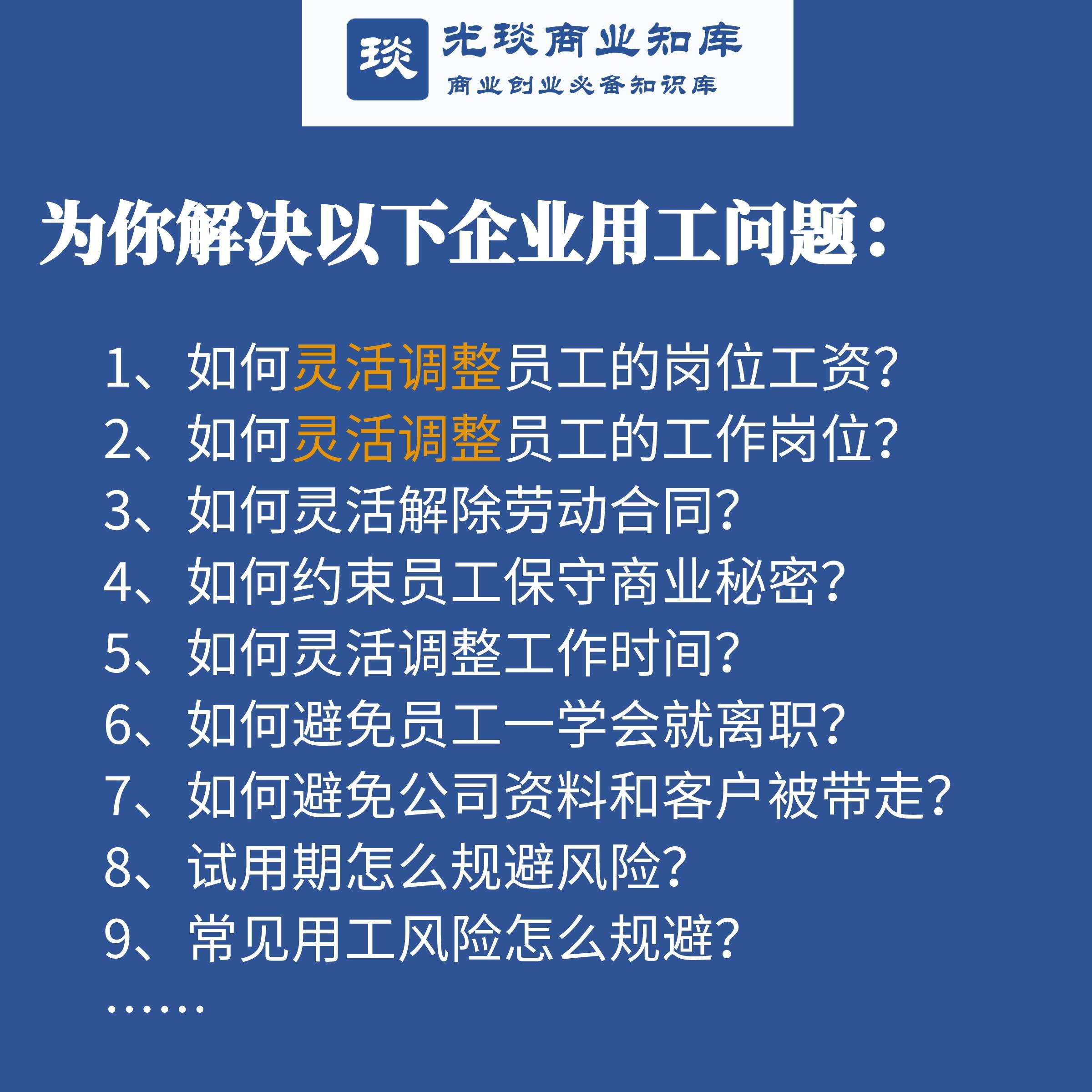 琰

光琰商业知库

商业创业必备知识库

为你解决以下企业用工问题：

1、如何灵活调整员工的岗位工资?
2、如何灵活调整员工的工作岗位?
3、如何灵活解除劳动合同?
4、如何约束员工保守商业秘密?
5、如何灵活调整工作时间?
6、如何避免员工一学会就离职?
7、如何避免公司资料和客户被带走?
8、试用期怎么规避风险?
9、常见用工风险怎么规避?
……